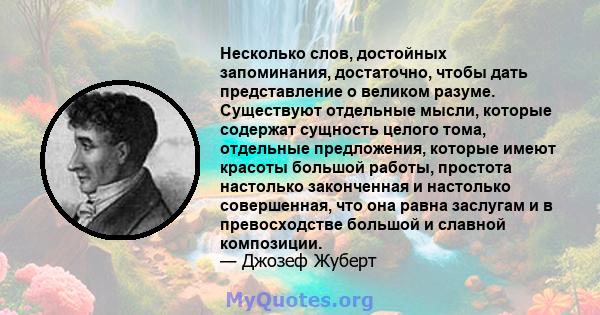 Несколько слов, достойных запоминания, достаточно, чтобы дать представление о великом разуме. Существуют отдельные мысли, которые содержат сущность целого тома, отдельные предложения, которые имеют красоты большой работы, простота настолько законченная и настолько совершенная, что она равна заслугам и в превосходстве большой и славной композиции.
— Джозеф Жуберт

MyQuotes.org